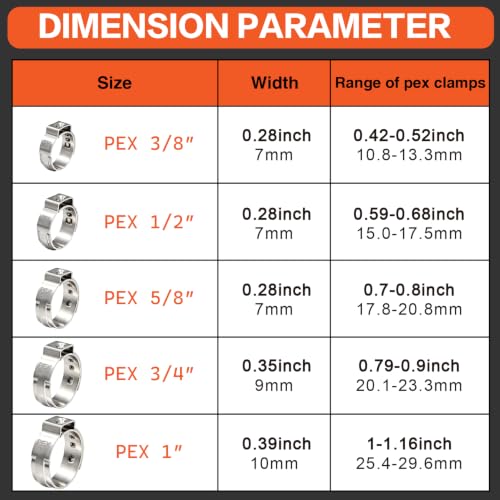 DIMENSION PARAMETER

| Size | Width | Range of pex clamps |
|---|---|---|
| PEX 3/8″ | 0.28inch 7mm | 0.42-0.52inch 10.8-13.3mm |
| PEX 1/2″ | 0.28inch 7mm | 0.59-0.68inch 15.0-17.5mm |
| PEX 5/8″ | 0.28inch 7mm | 0.7-0.8inch 17.8-20.8mm |
| PEX 3/4″ | 0.35inch 9mm | 0.79-0.9inch 20.1-23.3mm |
| PEX 1″ | 0.39inch 10mm | 1-1.16inch 25.4-29.6mm |